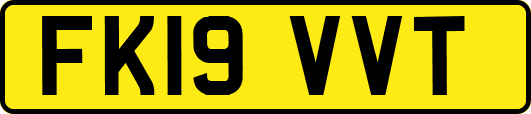 FK19 VVT